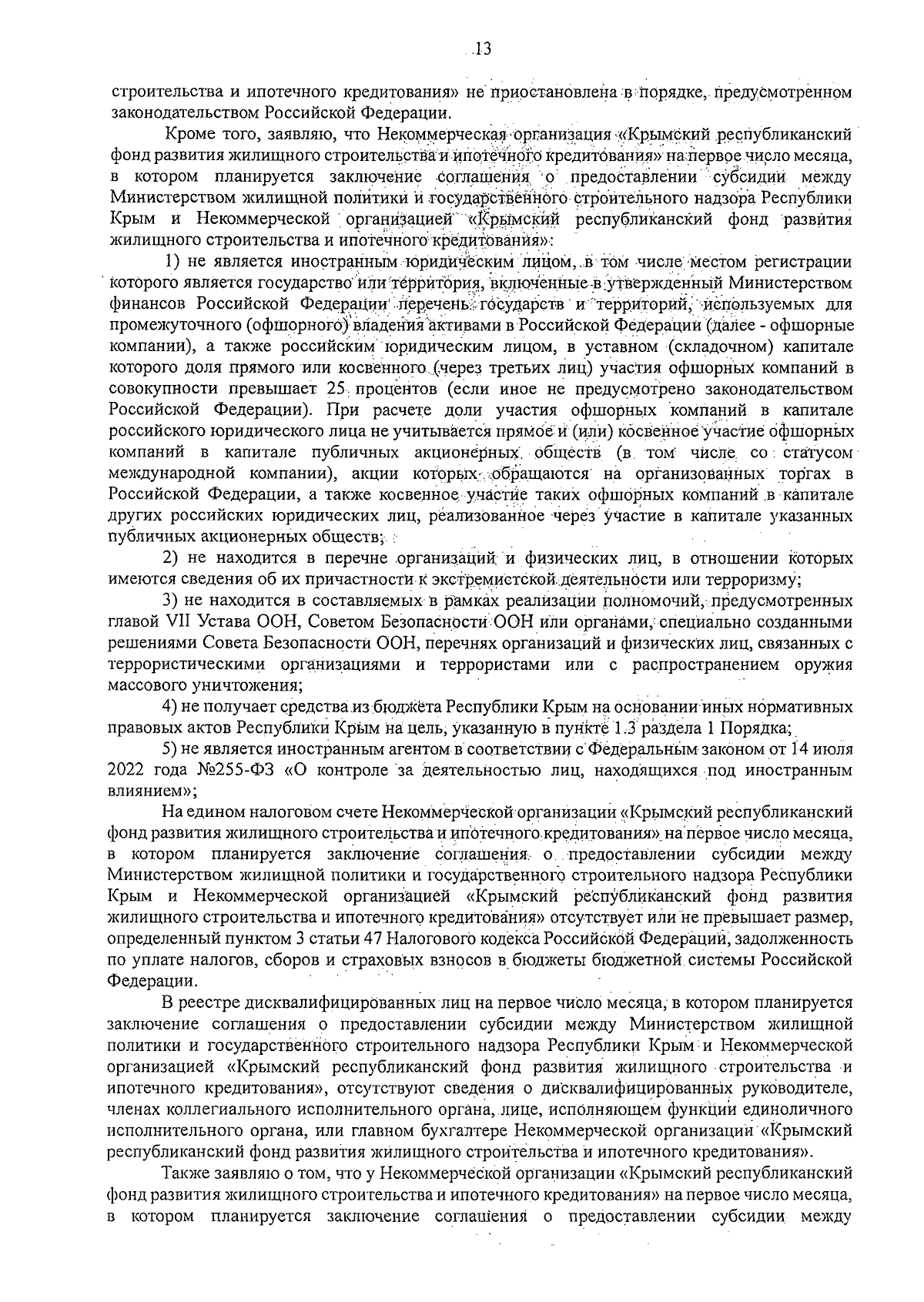 13

строительства и ипотечного кредитования» не приостановлена в порядке, предусмотренном законодательством Российской Федерации.

Кроме того, заявляю, что Некоммерческая организация «Крымский республиканский фонд развития жилищного строительства и ипотечного кредитования» на первое число месяца, в котором планируется заключение соглашения о предоставлении субсидии между Министерством жилищной политики и государственного строительного надзора Республики Крым и Некоммерческой организацией «Крымский республиканский фонд развития жилищного строительства и ипотечного кредитования»:

1) не является иностранным юридическим лицом, в том числе местом регистрации которого является государство или территория, включенные в утвержденный Министерством финансов Российской Федерации перечень государств и территорий, используемых для промежуточного (офшорного) владения активами в Российской Федерации (далее - офшорные компании), а также российским юридическим лицом, в уставном (складочном) капитале которого доля прямого или косвенного (через третьих лиц) участия офшорных компаний в совокупности превышает 25 процентов (если иное не предусмотрено законодательством Российской Федерации). При расчете доли участия офшорных компаний в капитале российского юридического лица не учитывается прямое и (или) косвенное участие офшорных компаний в капитале публичных акционерных обществ (в том числе со статусом международной компании), акции которых обращаются на организованных торгах в Российской Федерации, а также косвенное участие таких офшорных компаний в капитале других российских юридических лиц, реализованное через участие в капитале указанных публичных акционерных обществ;

2) не находится в перечне организаций и физических лиц, в отношении которых имеются сведения об их причастности к экстремистской деятельности или терроризму;

3) не находится в составляемых в рамках реализации полномочий, предусмотренных главой VII Устава ООН, Советом Безопасности ООН или органами, специально созданными решениями Совета Безопасности ООН, перечнях организаций и физических лиц, связанных с террористическими организациями и террористами или с распространением оружия массового уничтожения;

4) не получает средства из бюджета Республики Крым на основании иных нормативных правовых актов Республики Крым на цель, указанную в пункте 1.3 раздела 1 Порядка;

5) не является иностранным агентом в соответствии с Федеральным законом от 14 июля 2022 года №255-ФЗ «О контроле за деятельностью лиц, находящихся под иностранным влиянием»;

На едином налоговом счете Некоммерческой организации «Крымский республиканский фонд развития жилищного строительства и ипотечного кредитования» на первое число месяца, в котором планируется заключение соглашения о предоставлении субсидии между Министерством жилищной политики и государственного строительного надзора Республики Крым и Некоммерческой организацией «Крымский республиканский фонд развития жилищного строительства и ипотечного кредитования» отсутствует или не превышает размер, определенный пунктом 3 статьи 47 Налогового кодекса Российской Федерации, задолженность по уплате налогов, сборов и страховых взносов в бюджеты бюджетной системы Российской Федерации.

В реестре дисквалифицированных лиц на первое число месяца, в котором планируется заключение соглашения о предоставлении субсидии между Министерством жилищной политики и государственного строительного надзора Республики Крым и Некоммерческой организацией «Крымский республиканский фонд развития жилищного строительства и ипотечного кредитования», отсутствуют сведения о дисквалифицированных руководителе, членах коллегиального исполнительного органа, лице, исполняющем функции единоличного исполнительного органа, или главном бухгалтере Некоммерческой организации «Крымский республиканский фонд развития жилищного строительства и ипотечного кредитования».

Также заявляю о том, что у Некоммерческой организации «Крымский республиканский фонд развития жилищного строительства и ипотечного кредитования» на первое число месяца, в котором планируется заключение соглашения о предоставлении субсидии между